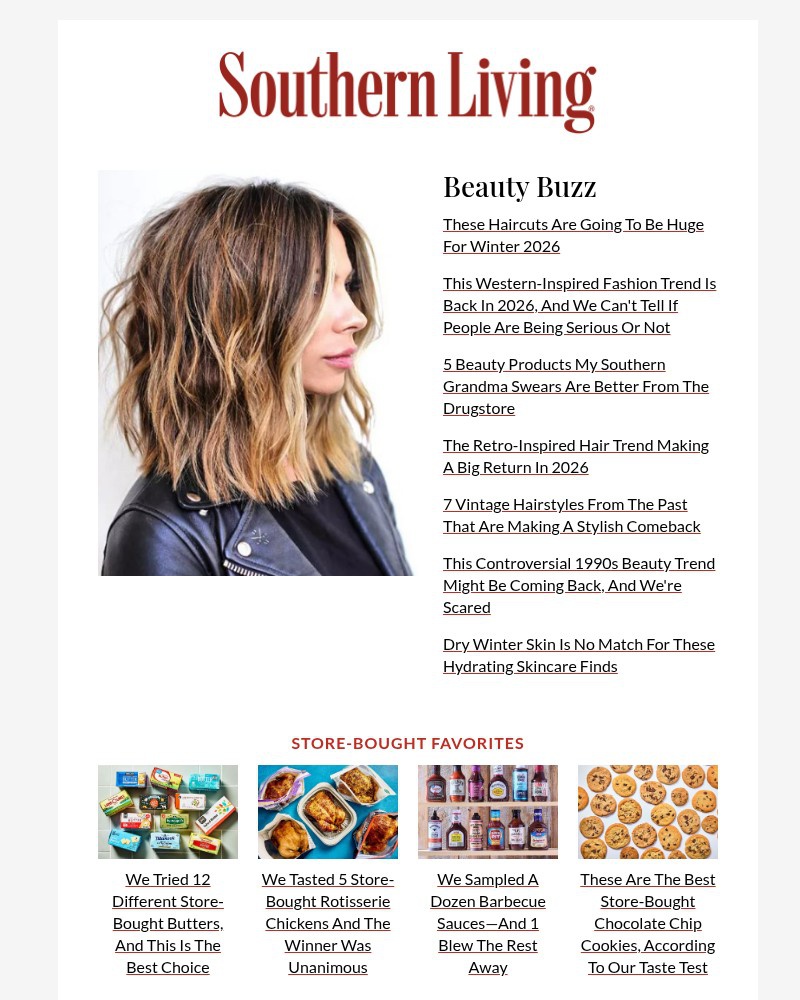 Southern Living

Beauty Buzz

These Haircuts Are Going To Be Huge For Winter 2026

This Western-Inspired Fashion Trend Is Back In 2026, And We Can't Tell If People Are Being Serious Or Not

5 Beauty Products My Southern Grandma Swears Are Better From The Drugstore

The Retro-Inspired Hair Trend Making A Big Return In 2026

7 Vintage Hairstyles From The Past That Are Making A Stylish Comeback

This Controversial 1990s Beauty Trend Might Be Coming Back, And We're Scared

Dry Winter Skin Is No Match For These Hydrating Skincare Finds

STORE-BOUGHT FAVORITES

We Tried 12 Different Store-Bought Butters, And This Is The Best Choice

We Tasted 5 Store-Bought Rotisserie Chickens And The Winner Was Unanimous

We Sampled A Dozen Barbecue Sauces—And 1 Blew The Rest Away

These Are The Best Store-Bought Chocolate Chip Cookies, According To Our Taste Test